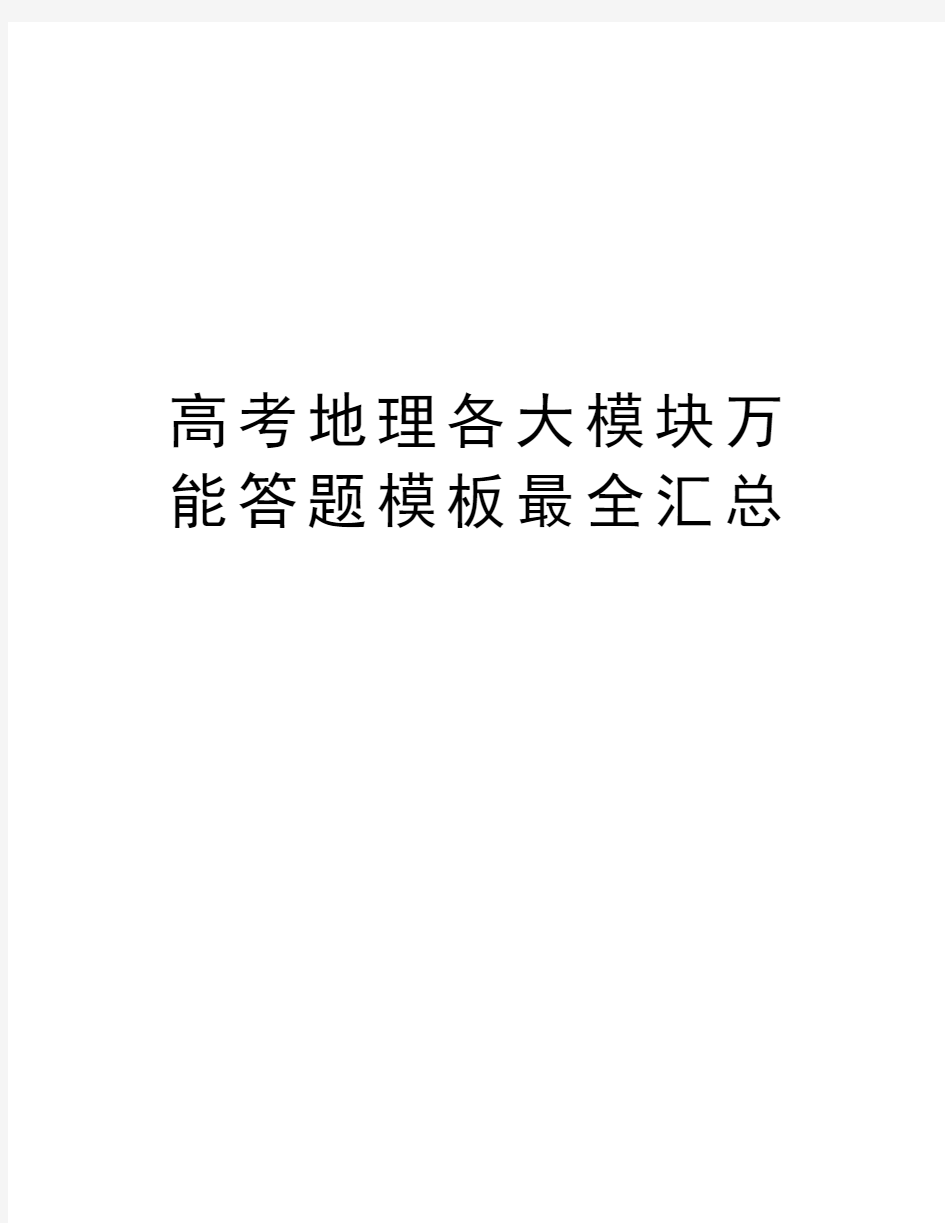 高考地理各大模块万能答题模板最全汇总